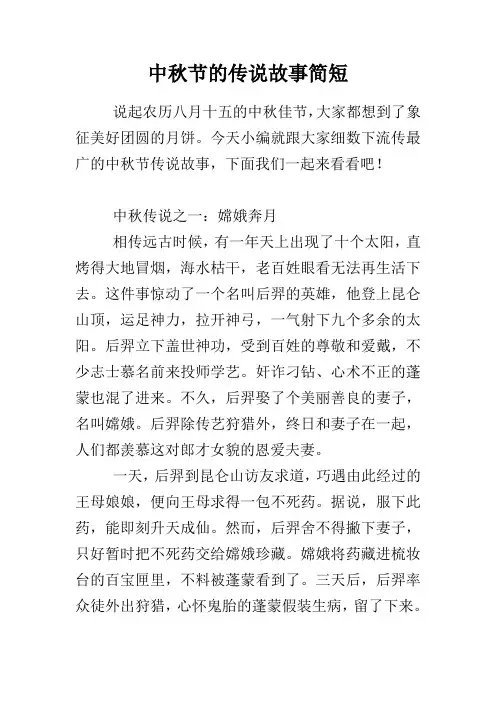 中秋节的传说故事简短

说起农历八月十五的中秋佳节，大家都想到了象征美好团圆的月饼。今天小编就跟大家细数下流传最广的中秋节传说故事，下面我们一起来看看吧！

中秋传说之一：嫦娥奔月

相传远古时候，有一年天上出现了十个太阳，直烤得大地冒烟，海水枯干，老百姓眼看无法再生活下去。这件事惊动了一个名叫后羿的英雄，他登上昆仑山顶，运足神力，拉开神弓，一气射下九个多余的太阳。后羿立下盖世神功，受到百姓的尊敬和爱戴，不少志士慕名前来投师学艺。奸诈刁钻、心术不正的蓬蒙也混了进来。不久，后羿娶了个美丽善良的妻子，名叫嫦娥。后羿除传艺狩猎外，终日和妻子在一起，人们都羡慕这对郎才女貌的恩爱夫妻。

一天，后羿到昆仑山访友求道，巧遇由此经过的王母娘娘，便向王母求得一包不死药。据说，服下此药，能即刻升天成仙。然而，后羿舍不得撇下妻子，只好暂时把不死药交给嫦娥珍藏。嫦娥将药藏进梳妆台的百宝匣里，不料被蓬蒙看到了。三天后，后羿率众徒外出狩猎，心怀鬼胎的蓬蒙假装生病，留了下来。